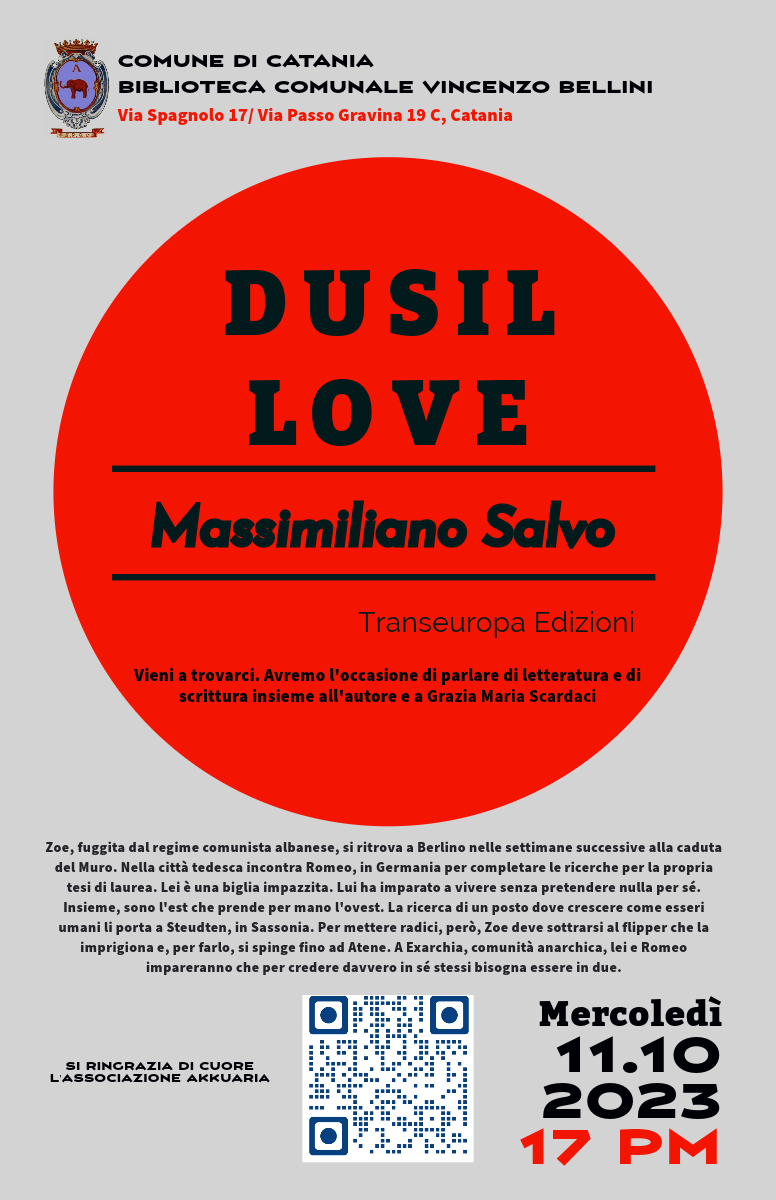 COMUNE DI CATANIA
BIBLIOTECA COMUNALE VINCENZO BELLINI
Via Spagnolo 17/ Via Passo Gravina 19 C, Catania

DUSIL
LOVE

Massimiliano Salvo

Transeuropa Edizioni

Vieni a trovarci. Avremo l'occasione di parlare di letteratura e di scrittura insieme all'autore e a Grazia Maria Scardaci

Zoe, fuggita dal regime comunista albanese, si ritrova a Berlino nelle settimane successive alla caduta del Muro. Nella città tedesca incontra Romeo, in Germania per completare le ricerche per la propria tesi di laurea. Lei è una biglia impazzita. Lui ha imparato a vivere senza pretendere nulla per sé. Insieme, sono l'est che prende per mano l'ovest. La ricerca di un posto dove crescere come esseri umani li porta a Steudten, in Sassonia. Per mettere radici, però, Zoe deve sottrarsi al flipper che la imprigiona e, per farlo, si spinge fino ad Atene. A Exarchia, comunità anarchica, lei e Romeo impareranno che per credere davvero in sé stessi bisogna essere in due.

SI RINGRAZIA DI CUORE
L'ASSOCIAZIONE AKKUARIA

Mercoledì
11.10
2023
17 PM